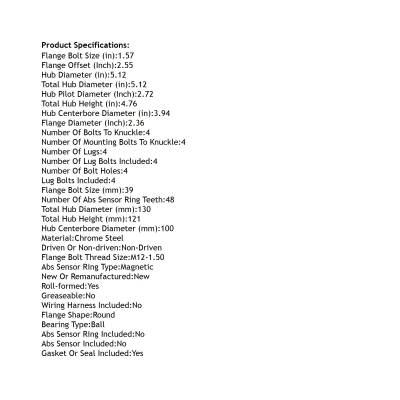 Product Specifications:
Flange Bolt Size (in):1.57
Flange Offset (Inch):2.55
Hub Diameter (in):5.12
Total Hub Diameter (in):5.12
Hub Pilot Diameter (Inch):2.72
Total Hub Height (in):4.76
Hub Centerbore Diameter (in):3.94
Flange Diameter (Inch):2.36
Number Of Bolts To Knuckle:4
Number Of Mounting Bolts To Knuckle:4
Number Of Lugs:4
Number Of Lug Bolts Included:4
Number Of Bolt Holes:4
Lug Bolts Included:4
Flange Bolt Size (mm):39
Number Of Abs Sensor Ring Teeth:48
Total Hub Diameter (mm):130
Total Hub Height (mm):121
Hub Centerbore Diameter (mm):100
Material:Chrome Steel
Driven Or Non-driven:Non-Driven
Flange Bolt Thread Size:M12-1.50
Abs Sensor Ring Type:Magnetic
New Or Remanufactured:New
Roll-formed:Yes
Greaseable:No
Wiring Harness Included:No
Flange Shape:Round
Bearing Type:Ball
Abs Sensor Ring Included:No
Abs Sensor Included:No
Gasket Or Seal Included:Yes